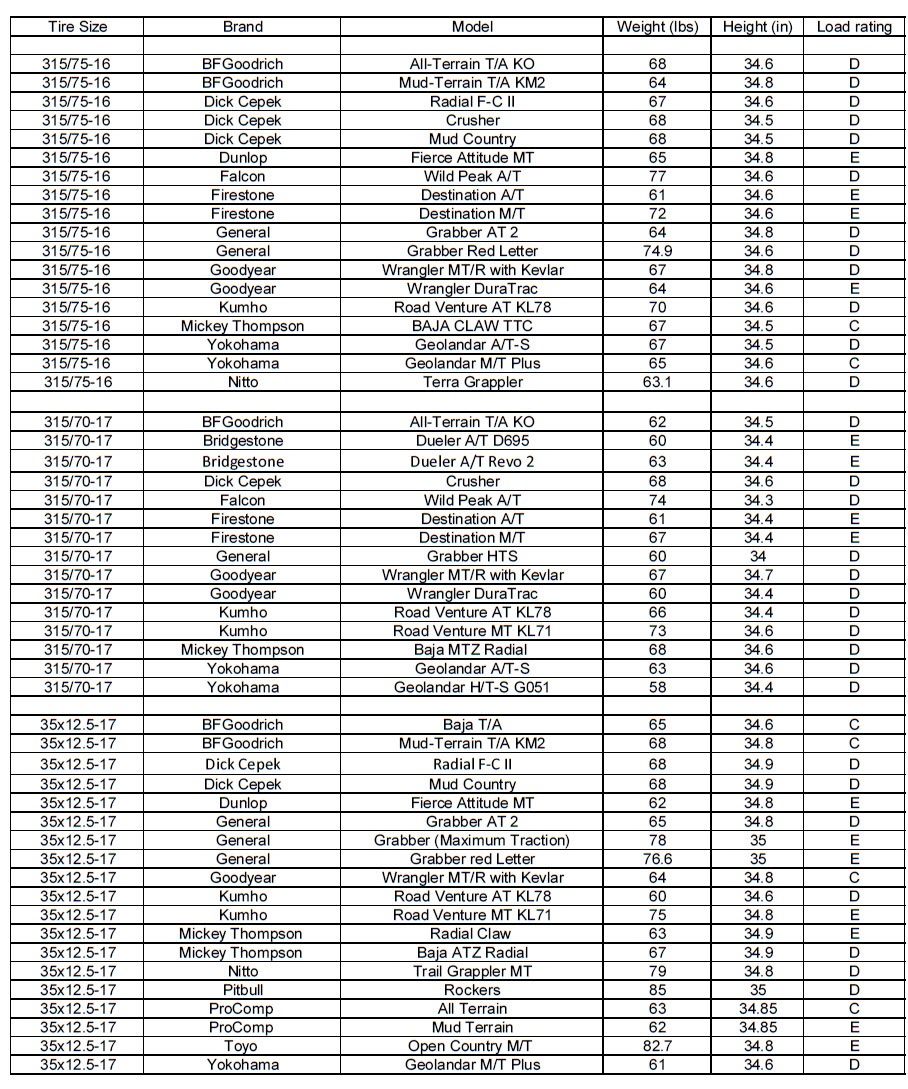 | Tire Size | Brand | Model | Weight (lbs) | Height (in) | Load rating |
|---|---|---|---|---|---|
| | | | | | |
| 315/75-16 | BFGoodrich | All-Terrain T/A KO | 68 | 34.6 | D |
| 315/75-16 | BFGoodrich | Mud-Terrain T/A KM2 | 64 | 34.8 | D |
| 315/75-16 | Dick Cepek | Radial F-C II | 67 | 34.6 | D |
| 315/75-16 | Dick Cepek | Crusher | 68 | 34.5 | D |
| 315/75-16 | Dick Cepek | Mud Country | 68 | 34.5 | D |
| 315/75-16 | Dunlop | Fierce Attitude MT | 65 | 34.8 | E |
| 315/75-16 | Falcon | Wild Peak A/T | 77 | 34.6 | D |
| 315/75-16 | Firestone | Destination A/T | 61 | 34.6 | E |
| 315/75-16 | Firestone | Destination M/T | 72 | 34.6 | E |
| 315/75-16 | General | Grabber AT 2 | 64 | 34.8 | D |
| 315/75-16 | General | Grabber Red Letter | 74.9 | 34.6 | D |
| 315/75-16 | Goodyear | Wrangler MT/R with Kevlar | 67 | 34.8 | D |
| 315/75-16 | Goodyear | Wrangler DuraTrac | 64 | 34.6 | E |
| 315/75-16 | Kumho | Road Venture AT KL78 | 70 | 34.6 | D |
| 315/75-16 | Mickey Thompson | BAJA CLAW TTC | 67 | 34.5 | C |
| 315/75-16 | Yokohama | Geolandar A/T-S | 67 | 34.5 | D |
| 315/75-16 | Yokohama | Geolandar M/T Plus | 65 | 34.6 | C |
| 315/75-16 | Nitto | Terra Grappler | 63.1 | 34.6 | D |
| | | | | | |
| 315/70-17 | BFGoodrich | All-Terrain T/A KO | 62 | 34.5 | D |
| 315/70-17 | Bridgestone | Dueler A/T D695 | 60 | 34.4 | E |
| 315/70-17 | Bridgestone | Dueler A/T Revo 2 | 63 | 34.4 | E |
| 315/70-17 | Dick Cepek | Crusher | 68 | 34.6 | D |
| 315/70-17 | Falcon | Wild Peak A/T | 74 | 34.3 | D |
| 315/70-17 | Firestone | Destination A/T | 61 | 34.4 | E |
| 315/70-17 | Firestone | Destination M/T | 67 | 34.4 | E |
| 315/70-17 | General | Grabber HTS | 60 | 34 | D |
| 315/70-17 | Goodyear | Wrangler MT/R with Kevlar | 67 | 34.7 | D |
| 315/70-17 | Goodyear | Wrangler DuraTrac | 60 | 34.4 | D |
| 315/70-17 | Kumho | Road Venture AT KL78 | 66 | 34.4 | D |
| 315/70-17 | Kumho | Road Venture MT KL71 | 73 | 34.6 | D |
| 315/70-17 | Mickey Thompson | Baja MTZ Radial | 68 | 34.6 | D |
| 315/70-17 | Yokohama | Geolandar A/T-S | 63 | 34.6 | D |
| 315/70-17 | Yokohama | Geolandar H/T-S G051 | 58 | 34.4 | D |
| | | | | | |
| 35x12.5-17 | BFGoodrich | Baja T/A | 65 | 34.6 | C |
| 35x12.5-17 | BFGoodrich | Mud-Terrain T/A KM2 | 68 | 34.8 | C |
| 35x12.5-17 | Dick Cepek | Radial F-C II | 68 | 34.9 | D |
| 35x12.5-17 | Dick Cepek | Mud Country | 68 | 34.9 | D |
| 35x12.5-17 | Dunlop | Fierce Attitude MT | 62 | 34.8 | E |
| 35x12.5-17 | General | Grabber AT 2 | 65 | 34.8 | D |
| 35x12.5-17 | General | Grabber (Maximum Traction) | 78 | 35 | E |
| 35x12.5-17 | General | Grabber red Letter | 76.6 | 35 | E |
| 35x12.5-17 | Goodyear | Wrangler MT/R with Kevlar | 64 | 34.8 | C |
| 35x12.5-17 | Kumho | Road Venture AT KL78 | 60 | 34.6 | D |
| 35x12.5-17 | Kumho | Road Venture MT KL71 | 75 | 34.8 | E |
| 35x12.5-17 | Mickey Thompson | Radial Claw | 63 | 34.9 | E |
| 35x12.5-17 | Mickey Thompson | Baja ATZ Radial | 67 | 34.9 | D |
| 35x12.5-17 | Nitto | Trail Grappler MT | 79 | 34.8 | D |
| 35x12.5-17 | Pitbull | Rockers | 85 | 35 | D |
| 35x12.5-17 | ProComp | All Terrain | 63 | 34.85 | C |
| 35x12.5-17 | ProComp | Mud Terrain | 62 | 34.85 | E |
| 35x12.5-17 | Toyo | Open Country M/T | 82.7 | 34.8 | E |
| 35x12.5-17 | Yokohama | Geolandar M/T Plus | 61 | 34.6 | D |